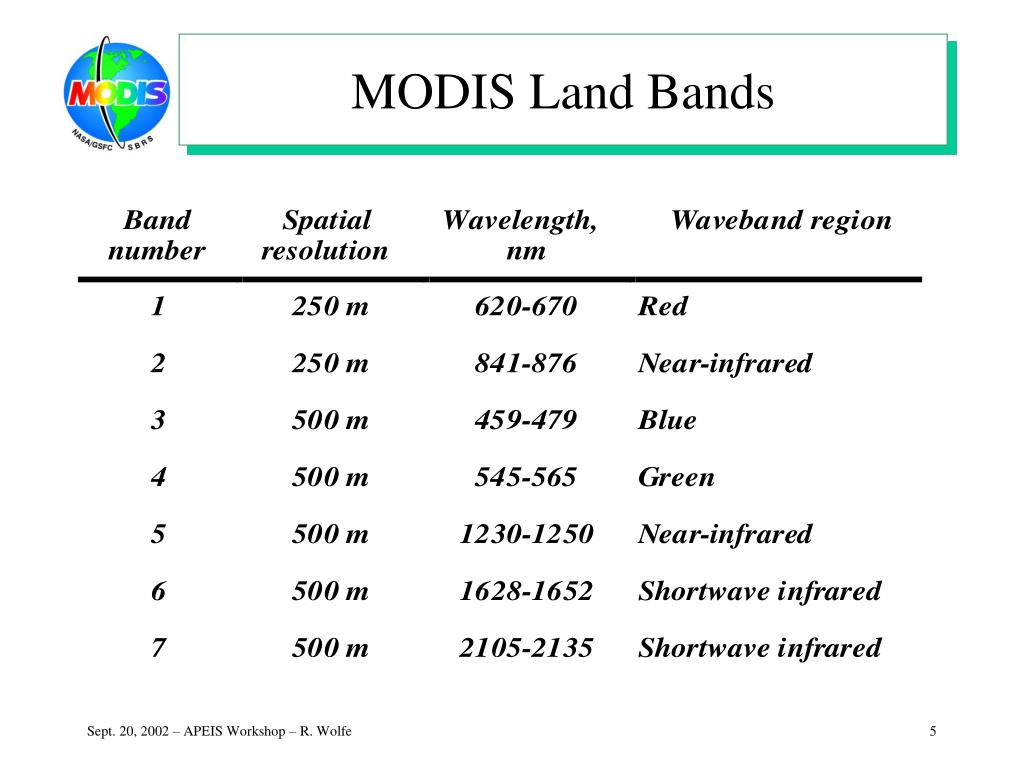 MODIS
NASA/GSFC SBRS

MODIS Land Bands

| Band number | Spatial resolution | Wavelength, nm | Waveband region |
|---|---|---|---|
| 1 | 250 m | 620-670 | Red |
| 2 | 250 m | 841-876 | Near-infrared |
| 3 | 500 m | 459-479 | Blue |
| 4 | 500 m | 545-565 | Green |
| 5 | 500 m | 1230-1250 | Near-infrared |
| 6 | 500 m | 1628-1652 | Shortwave infrared |
| 7 | 500 m | 2105-2135 | Shortwave infrared |

Sept. 20, 2002 – APEIS Workshop – R. Wolfe

5